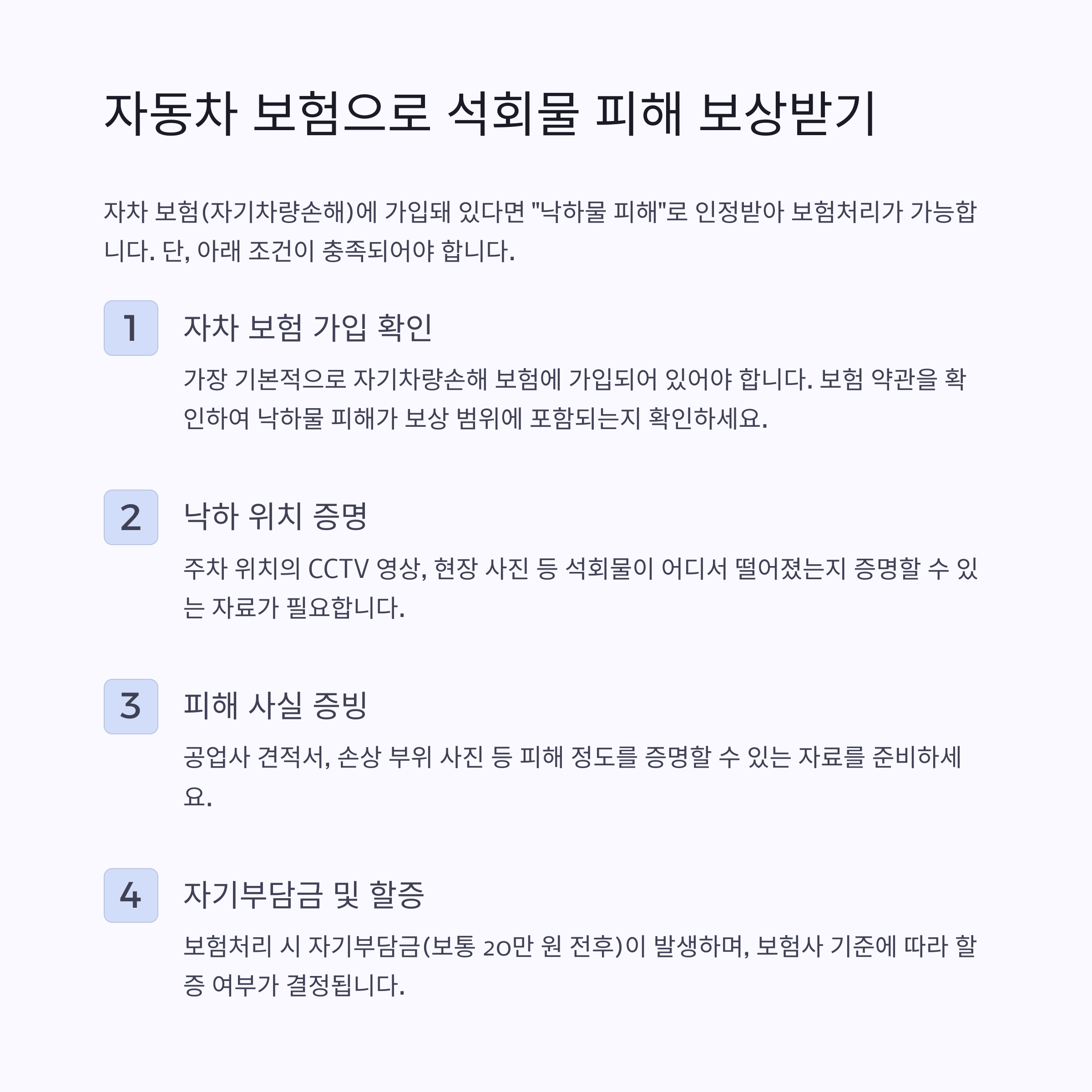 자동차 보험으로 석회물 피해 보상받기

자차 보험(자기차량손해)에 가입돼 있다면 "낙하물 피해"로 인정받아 보험처리가 가능합니다. 단, 아래 조건이 충족되어야 합니다.

1

자차 보험 가입 확인

가장 기본적으로 자기차량손해 보험에 가입되어 있어야 합니다. 보험 약관을 확인하여 낙하물 피해가 보상 범위에 포함되는지 확인하세요.

2

낙하 위치 증명

주차 위치의 CCTV 영상, 현장 사진 등 석회물이 어디서 떨어졌는지 증명할 수 있는 자료가 필요합니다.

3

피해 사실 증빙

공업사 견적서, 손상 부위 사진 등 피해 정도를 증명할 수 있는 자료를 준비하세요.

4

자기부담금 및 할증

보험처리 시 자기부담금(보통 20만 원 전후)이 발생하며, 보험사 기준에 따라 할증 여부가 결정됩니다.